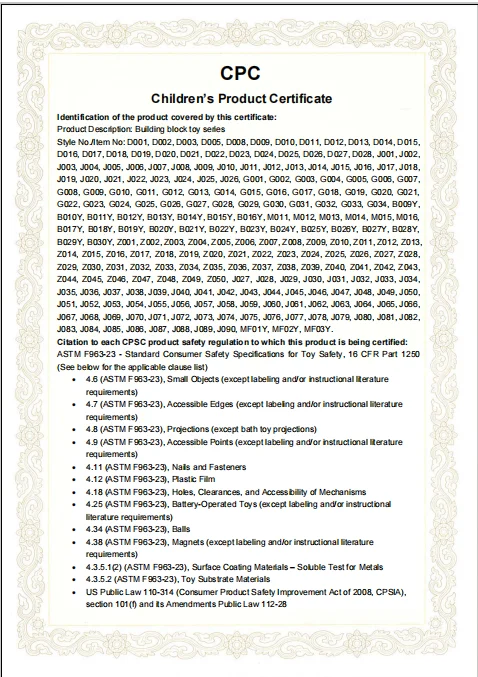 CPC

Children's Product Certificate

Identification of the product covered by this certificate:
Product Description: Building block toy series
Style No./Item No: D001, D002, D003, D005, D008, D009, D010, D011, D012, D013, D014, D015, D016, D017, D018, D019, D020, D021, D022, D023, D024, D025, D026, D027, D028, J001, J002, J003, J004, J005, J006, J007, J008, J009, J010, J011, J012, J013, J014, J015, J016, J017, J018, J019, J020, J021, J022, J023, J024, J025, J026, G001, G002, G003, G004, G005, G006, G007, G008, G009, G010, G011, G012, G013, G014, G015, G016, G017, G018, G019, G020, G021, G022, G023, G024, G025, G026, G027, G028, G029, G030, G031, G032, G033, G034, B009Y, B010Y, B011Y, B012Y, B013Y, B014Y, B015Y, B016Y, M011, M012, M013, M014, M015, M016, B017Y, B018Y, B019Y, B020Y, B021Y, B022Y, B023Y, B024Y, B025Y, B026Y, B027Y, B028Y, B029Y, B030Y, Z001, Z002, Z003, Z004, Z005, Z006, Z007, Z008, Z009, Z010, Z011, Z012, Z013, Z014, Z015, Z016, Z017, Z018, Z019, Z020, Z021, Z022, Z023, Z024, Z025, Z026, Z027, Z028, Z029, Z030, Z031, Z032, Z033, Z034, Z035, Z036, Z037, Z038, Z039, Z040, Z041, Z042, Z043, Z044, Z045, Z046, Z047, Z048, Z049, Z050, J027, J028, J029, J030, J031, J032, J033, J034, J035, J036, J037, J038, J039, J040, J041, J042, J043, J044, J045, J046, J047, J048, J049, J050, J051, J052, J053, J054, J055, J056, J057, J058, J059, J060, J061, J062, J063, J064, J065, J066, J067, J068, J069, J070, J071, J072, J073, J074, J075, J076, J077, J078, J079, J080, J081, J082, J083, J084, J085, J086, J087, J088, J089, J090, MF01Y, MF02Y, MF03Y.
Citation to each CPSC product safety regulation to which this product is being certified:
ASTM F963-23 - Standard Consumer Safety Specifications for Toy Safety, 16 CFR Part 1250 (See below for the applicable clause list)
• 4.6 (ASTM F963-23), Small Objects (except labeling and/or instructional literature requirements)
• 4.7 (ASTM F963-23), Accessible Edges (except labeling and/or instructional literature requirements)
• 4.8 (ASTM F963-23), Projections (except bath toy projections)
• 4.9 (ASTM F963-23), Accessible Points (except labeling and/or instructional literature requirements)
• 4.11 (ASTM F963-23), Nails and Fasteners
• 4.12 (ASTM F963-23), Plastic Film
• 4.18 (ASTM F963-23), Holes, Clearances, and Accessibility of Mechanisms
• 4.25 (ASTM F963-23), Battery-Operated Toys (except labeling and/or instructional literature requirements)
• 4.34 (ASTM F963-23), Balls
• 4.38 (ASTM F963-23), Magnets (except labeling and/or instructional literature requirements)
• 4.3.5.1(2) (ASTM F963-23), Surface Coating Materials – Soluble Test for Metals
• 4.3.5.2 (ASTM F963-23), Toy Substrate Materials
• US Public Law 110-314 (Consumer Product Safety Improvement Act of 2008, CPSIA), section 101(f) and its Amendments Public Law 112-28